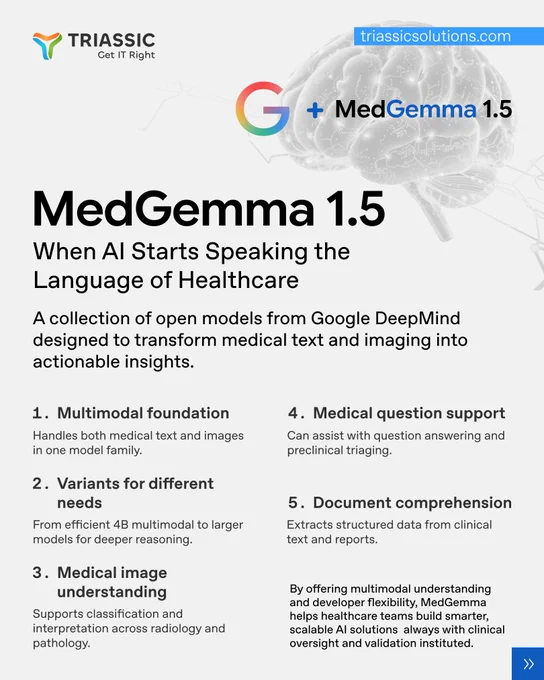 TRIASSIC
Get IT Right

triassicsolutions.com

G + MedGemma 1.5

MedGemma 1.5
When AI Starts Speaking the Language of Healthcare

A collection of open models from Google DeepMind designed to transform medical text and imaging into actionable insights.

1. Multimodal foundation
Handles both medical text and images in one model family.

2. Variants for different needs
From efficient 4B multimodal to larger models for deeper reasoning.

3. Medical image understanding
Supports classification and interpretation across radiology and pathology.

4. Medical question support
Can assist with question answering and preclinical triaging.

5. Document comprehension
Extracts structured data from clinical text and reports.

By offering multimodal understanding and developer flexibility, MedGemma helps healthcare teams build smarter, scalable AI solutions always with clinical oversight and validation instituted.

»